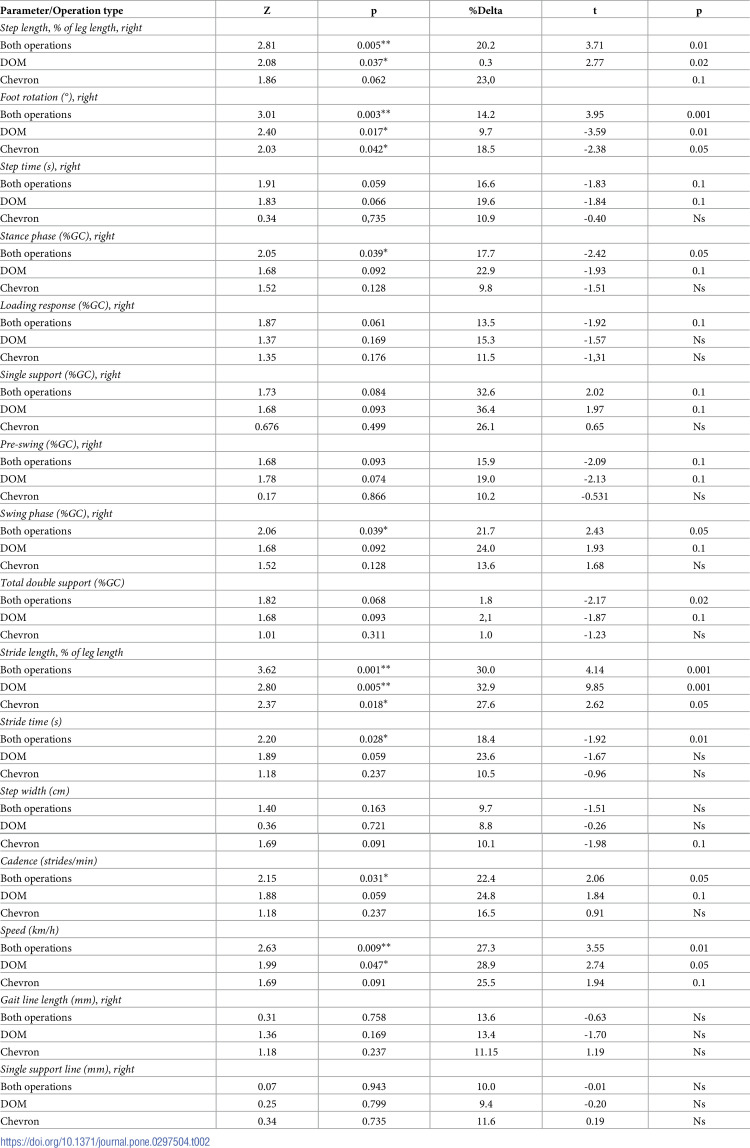 | Parameter/Operation type | Z | p | %Delta | t | p |
|---|---|---|---|---|---|
| Step length, % of leg length, right | | | | | |
| Both operations | 2.81 | 0.005** | 20.2 | 3.71 | 0.01 |
| DOM | 2.08 | 0.037* | 0.3 | 2.77 | 0.02 |
| Chevron | 1.86 | 0.062 | 23,0 | | 0.1 |
| Foot rotation (°), right | | | | | |
| Both operations | 3.01 | 0.003** | 14.2 | 3.95 | 0.001 |
| DOM | 2.40 | 0.017* | 9.7 | -3.59 | 0.01 |
| Chevron | 2.03 | 0.042* | 18.5 | -2.38 | 0.05 |
| Step time (s), right | | | | | |
| Both operations | 1.91 | 0.059 | 16.6 | -1.83 | 0.1 |
| DOM | 1.83 | 0.066 | 19.6 | -1.84 | 0.1 |
| Chevron | 0.34 | 0,735 | 10.9 | -0.40 | Ns |
| Stance phase (%GC), right | | | | | |
| Both operations | 2.05 | 0.039* | 17.7 | -2.42 | 0.05 |
| DOM | 1.68 | 0.092 | 22.9 | -1.93 | 0.1 |
| Chevron | 1.52 | 0.128 | 9.8 | -1.51 | Ns |
| Loading response (%GC), right | | | | | |
| Both operations | 1.87 | 0.061 | 13.5 | -1.92 | 0.1 |
| DOM | 1.37 | 0.169 | 15.3 | -1.57 | Ns |
| Chevron | 1.35 | 0.176 | 11.5 | -1,31 | Ns |
| Single support (%GC), right | | | | | |
| Both operations | 1.73 | 0.084 | 32.6 | 2.02 | 0.1 |
| DOM | 1.68 | 0.093 | 36.4 | 1.97 | 0.1 |
| Chevron | 0.676 | 0.499 | 26.1 | 0.65 | Ns |
| Pre-swing (%GC), right | | | | | |
| Both operations | 1.68 | 0.093 | 15.9 | -2.09 | 0.1 |
| DOM | 1.78 | 0.074 | 19.0 | -2.13 | 0.1 |
| Chevron | 0.17 | 0.866 | 10.2 | -0.531 | Ns |
| Swing phase (%GC), right | | | | | |
| Both operations | 2.06 | 0.039* | 21.7 | 2.43 | 0.05 |
| DOM | 1.68 | 0.092 | 24.0 | 1.93 | 0.1 |
| Chevron | 1.52 | 0.128 | 13.6 | 1.68 | Ns |
| Total double support (%GC) | | | | | |
| Both operations | 1.82 | 0.068 | 1.8 | -2.17 | 0.02 |
| DOM | 1.68 | 0.093 | 2,1 | -1.87 | 0.1 |
| Chevron | 1.01 | 0.311 | 1.0 | -1.23 | Ns |
| Stride length, % of leg length | | | | | |
| Both operations | 3.62 | 0.001** | 30.0 | 4.14 | 0.001 |
| DOM | 2.80 | 0.005** | 32.9 | 9.85 | 0.001 |
| Chevron | 2.37 | 0.018* | 27.6 | 2.62 | 0.05 |
| Stride time (s) | | | | | |
| Both operations | 2.20 | 0.028* | 18.4 | -1.92 | 0.01 |
| DOM | 1.89 | 0.059 | 23.6 | -1.67 | Ns |
| Chevron | 1.18 | 0.237 | 10.5 | -0.96 | Ns |
| Step width (cm) | | | | | |
| Both operations | 1.40 | 0.163 | 9.7 | -1.51 | Ns |
| DOM | 0.36 | 0.721 | 8.8 | -0.26 | Ns |
| Chevron | 1.69 | 0.091 | 10.1 | -1.98 | 0.1 |
| Cadence (strides/min) | | | | | |
| Both operations | 2.15 | 0.031* | 22.4 | 2.06 | 0.05 |
| DOM | 1.88 | 0.059 | 24.8 | 1.84 | 0.1 |
| Chevron | 1.18 | 0.237 | 16.5 | 0.91 | Ns |
| Speed (km/h) | | | | | |
| Both operations | 2.63 | 0.009** | 27.3 | 3.55 | 0.01 |
| DOM | 1.99 | 0.047* | 28.9 | 2.74 | 0.05 |
| Chevron | 1.69 | 0.091 | 25.5 | 1.94 | 0.1 |
| Gait line length (mm), right | | | | | |
| Both operations | 0.31 | 0.758 | 13.6 | -0.63 | Ns |
| DOM | 1.36 | 0.169 | 13.4 | -1.70 | Ns |
| Chevron | 1.18 | 0.237 | 11.15 | 1.19 | Ns |
| Single support line (mm), right | | | | | |
| Both operations | 0.07 | 0.943 | 10.0 | -0.01 | Ns |
| DOM | 0.25 | 0.799 | 9.4 | -0.20 | Ns |
| Chevron | 0.34 | 0.735 | 11.6 | 0.19 | Ns |

https://doi.org/10.1371/journal.pone.0297504.t002